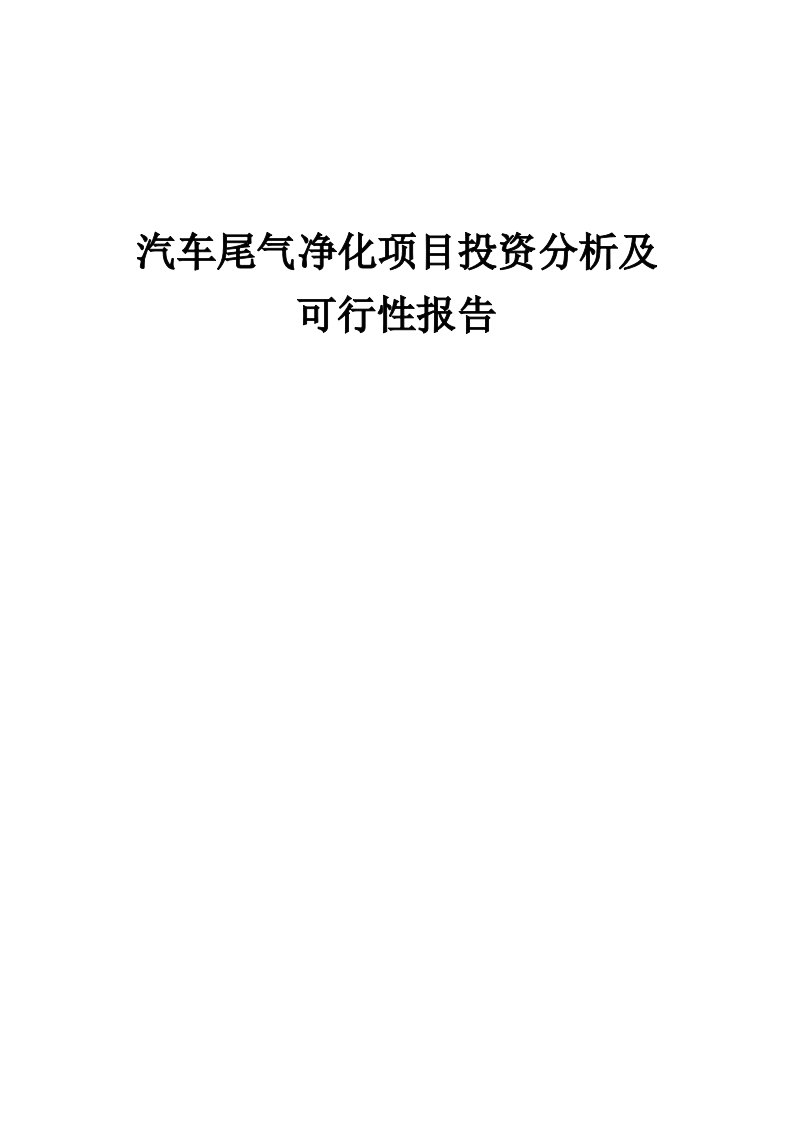 汽车尾气净化项目投资分析及可行性报告